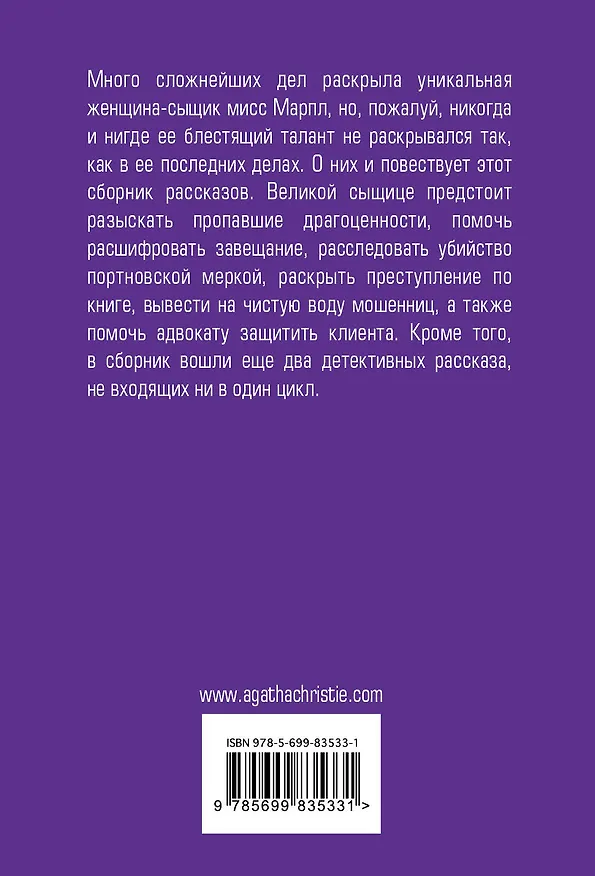 Много сложнейших дел раскрыла уникальная женщина-сыщик мисс Марпл, но, пожалуй, никогда и нигде ее блестящий талант не раскрывался так, как в ее последних делах. О них и повествует этот сборник рассказов. Великой сыщице предстоит разыскать пропавшие драгоценности, помочь расшифровать завещание, расследовать убийство портновской меркой, раскрыть преступление по книге, вывести на чистую воду мошенниц, а также помочь адвокату защитить клиента. Кроме того, в сборник вошли еще два детективных рассказа, не входящих ни в один цикл.

www.agathachristie.com

ISBN 978-5-699-83533-1

9 785699 835331 >